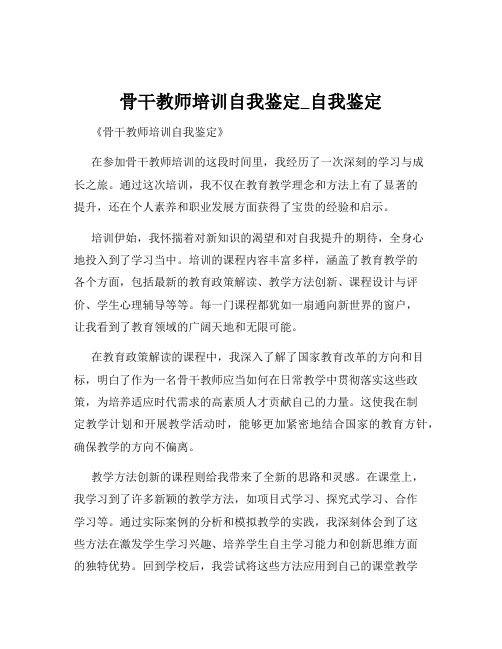 骨干教师培训自我鉴定_自我鉴定

《骨干教师培训自我鉴定》

在参加骨干教师培训的这段时间里，我经历了一次深刻的学习与成长之旅。通过这次培训，我不仅在教育教学理念和方法上有了显著的提升，还在个人素养和职业发展方面获得了宝贵的经验和启示。

培训伊始，我怀揣着对新知识的渴望和对自我提升的期待，全身心地投入到了学习当中。培训的课程内容丰富多样，涵盖了教育教学的各个方面，包括最新的教育政策解读、教学方法创新、课程设计与评价、学生心理辅导等等。每一门课程都犹如一扇通向新世界的窗户，让我看到了教育领域的广阔天地和无限可能。

在教育政策解读的课程中，我深入了解了国家教育改革的方向和目标，明白了作为一名骨干教师应当如何在日常教学中贯彻落实这些政策，为培养适应时代需求的高素质人才贡献自己的力量。这使我在制定教学计划和开展教学活动时，能够更加紧密地结合国家的教育方针，确保教学的方向不偏离。

教学方法创新的课程则给我带来了全新的思路和灵感。在课堂上，我学习到了许多新颖的教学方法，如项目式学习、探究式学习、合作学习等。通过实际案例的分析和模拟教学的实践，我深刻体会到了这些方法在激发学生学习兴趣、培养学生自主学习能力和创新思维方面的独特优势。回到学校后，我尝试将这些方法应用到自己的课堂教学